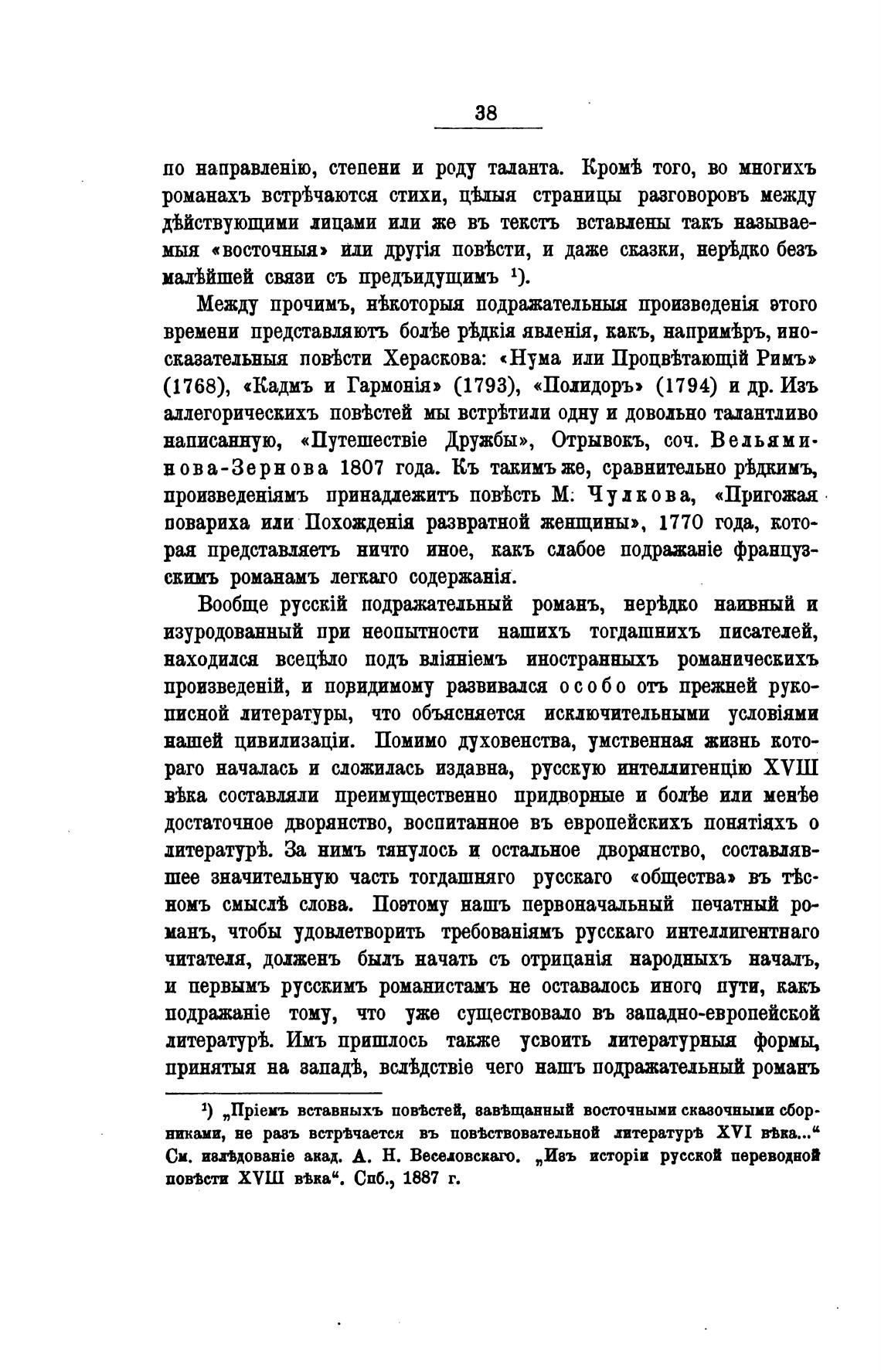 38

по направленію, степени и роду таланта. Кромѣ того, во многихъ романахъ встрѣчаются стихи, цѣлыя страницы разговоровъ между дѣйствующими лицами или же въ текстъ вставлены такъ называемыя «восточныя» или другія повѣсти, и даже сказки, нерѣдко безъ малѣйшей связи съ предъидущимъ $^1$).

Между прочимъ, нѣкоторыя подражательныя произведенія этого времени представляютъ болѣе рѣдкія явленія, какъ, напримѣръ, иносказательныя повѣсти Хераскова: «Нума или Процвѣтающій Римъ» (1768), «Кадмъ и Гармонія» (1793), «Полидоръ» (1794) и др. Изъ аллегорическихъ повѣстей мы встрѣтили одну и довольно талантливо написанную, «Путешествіе Дружбы», Отрывокъ, соч. Вельяминова-Зернова 1807 года. Къ такимъ же, сравнительно рѣдкимъ, произведеніямъ принадлежитъ повѣсть М. Чулкова, «Пригожая повариха или Похожденія развратной женщины», 1770 года, которая представляетъ ничто иное, какъ слабое подражаніе французскимъ романамъ легкаго содержанія.

Вообще русскій подражательный романъ, нерѣдко наивный и изуродованный при неопытности нашихъ тогдашнихъ писателей, находился всецѣло подъ вліяніемъ иностранныхъ романическихъ произведеній, и повидимому развивался особо отъ прежней рукописной литературы, что объясняется исключительными условіями нашей цивилизаціи. Помимо духовенства, умственная жизнь котораго началась и сложилась издавна, русскую интеллигенцію XVIII вѣка составляли преимущественно придворные и болѣе или менѣе достаточное дворянство, воспитанное въ европейскихъ понятіяхъ о литературѣ. За нимъ тянулось и остальное дворянство, составлявшее значительную часть тогдашняго русскаго «общества» въ тѣсномъ смыслѣ слова. Поэтому нашъ первоначальный печатный романъ, чтобы удовлетворить требованіямъ русскаго интеллигентнаго читателя, долженъ былъ начать съ отрицанія народныхъ началъ, и первымъ русскимъ романистамъ не оставалось иного пути, какъ подражаніе тому, что уже существовало въ западно-европейской литературѣ. Имъ пришлось также усвоить литературныя формы, принятыя на западѣ, вслѣдствіе чего нашъ подражательный романъ

$^1$) „Пріемъ вставныхъ повѣстей, завѣщанный восточными сказочными сборниками, не разъ встрѣчается въ повѣствовательной литературѣ XVI вѣка...“ См. изслѣдованіе акад. А. Н. Веселовскаго. „Изъ исторіи русской переводной повѣсти XVIII вѣка“. Спб., 1887 г.